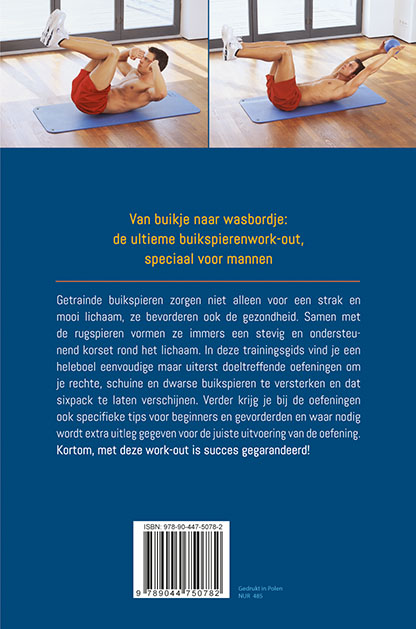 Van buikje naar wasbordje:
de ultieme buikspierenwork-out,
speciaal voor mannen

Getrainde buikspieren zorgen niet alleen voor een strak en mooi lichaam, ze bevorderen ook de gezondheid. Samen met de rugspieren vormen ze immers een stevig en ondersteunend korset rond het lichaam. In deze trainingsgids vind je een heleboel eenvoudige maar uiterst doeltreffende oefeningen om je rechte, schuine en dwarse buikspieren te versterken en dat sixpack te laten verschijnen. Verder krijg je bij de oefeningen ook specifieke tips voor beginners en gevorderden en waar nodig wordt extra uitleg gegeven voor de juiste uitvoering van de oefening. Kortom, met deze work-out is succes gegarandeerd!

ISBN: 978-90-447-5078-2

9 789044 750782

Gedrukt in Polen
NUR 485